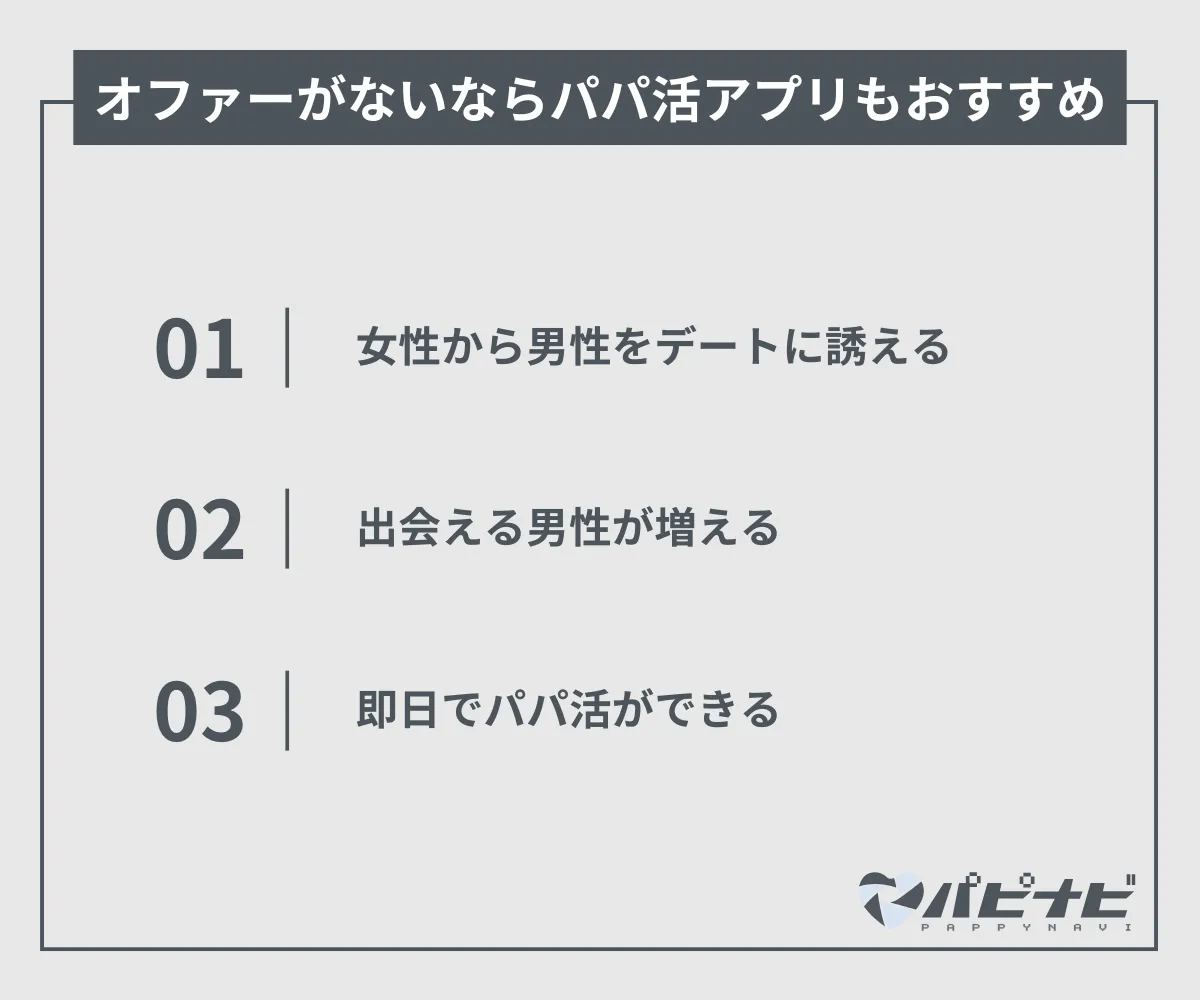 オファーがないならパパ活アプリもおすすめ

01 女性から男性をデートに誘える

02 出会える男性が増える

03 即日でパパ活ができる

パピナビ
PAPPYNAVI